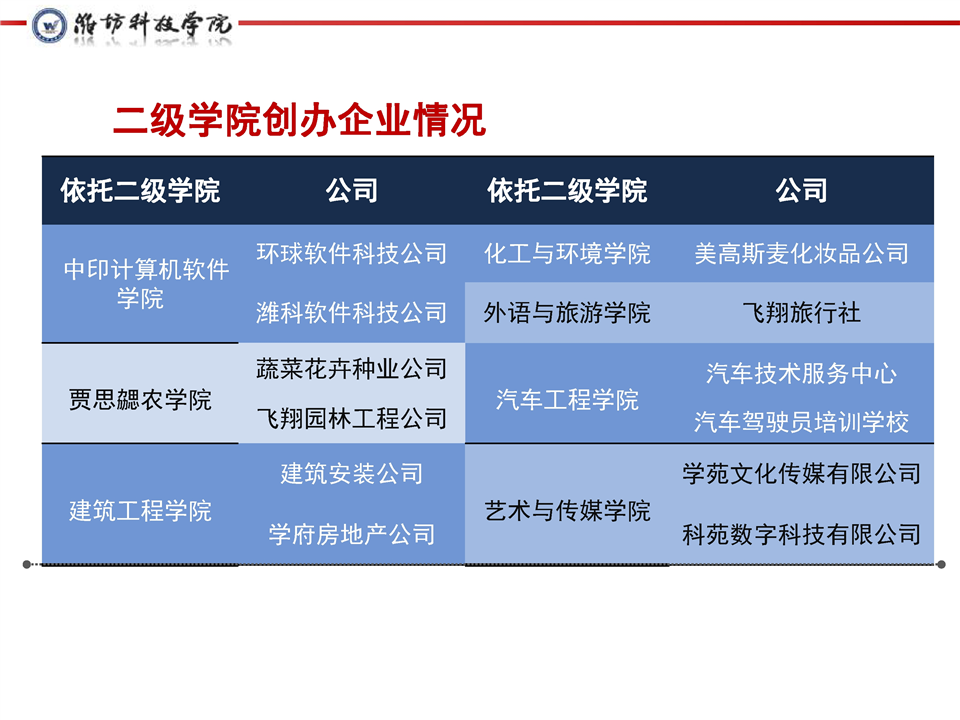 潍坊科技学院

二级学院创办企业情况

| 依托二级学院 | 公司 | 依托二级学院 | 公司 |
|---|---|---|---|
| 中印计算机软件学院 | 环球软件科技公司 | 化工与环境学院 | 美高斯麦化妆品公司 |
| | 潍科软件科技公司 | 外语与旅游学院 | 飞翔旅行社 |
| 贾思勰农学院 | 蔬菜花卉种业公司 | 汽车工程学院 | 汽车技术服务中心 |
| | 飞翔园林工程公司 | | 汽车驾驶员培训学校 |
| 建筑工程学院 | 建筑安装公司 | 艺术与传媒学院 | 学苑文化传媒有限公司 |
| | 学府房地产公司 | | 科苑数字科技有限公司 |